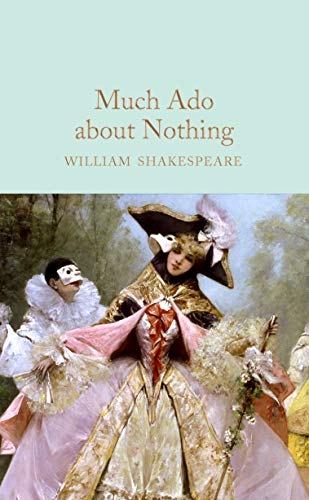 Much Ado
about Nothing

WILLIAM SHAKESPEARE